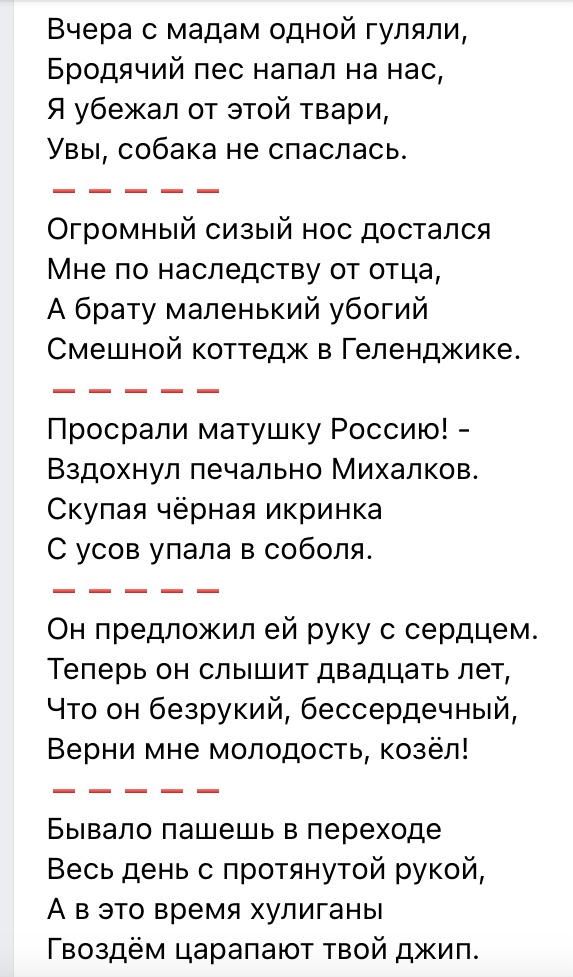 Вчера с мадам одной гуляли,
Бродячий пес напал на нас,
Я убежал от этой твари,
Увы, собака не спаслась.

— — — — —

Огромный сизый нос достался
Мне по наследству от отца,
А брату маленький убогий
Смешной коттедж в Геленджике.

— — — — —

Просрали матушку Россию! -
Вздохнул печально Михалков.
Скупая чёрная икринка
С усов упала в соболя.

— — — — —

Он предложил ей руку с сердцем.
Теперь он слышит двадцать лет,
Что он безрукий, бессердечный,
Верни мне молодость, козёл!

— — — — —

Бывало пашешь в переходе
Весь день с протянутой рукой,
А в это время хулиганы
Гвоздём царапают твой джип.